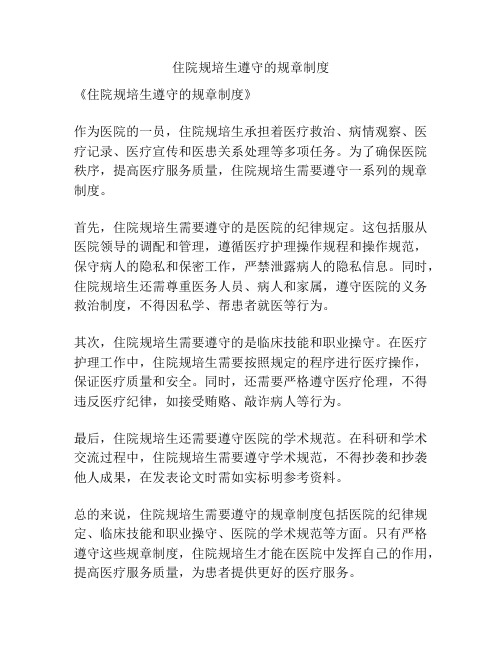 住院规培生遵守的规章制度

《住院规培生遵守的规章制度》

作为医院的一员，住院规培生承担着医疗救治、病情观察、医疗记录、医疗宣传和医患关系处理等多项任务。为了确保医院秩序，提高医疗服务质量，住院规培生需要遵守一系列的规章制度。

首先，住院规培生需要遵守的是医院的纪律规定。这包括服从医院领导的调配和管理，遵循医疗护理操作规程和操作规范，保守病人的隐私和保密工作，严禁泄露病人的隐私信息。同时，住院规培生还需尊重医务人员、病人和家属，遵守医院的义务救治制度，不得因私学、帮患者就医等行为。

其次，住院规培生需要遵守的是临床技能和职业操守。在医疗护理工作中，住院规培生需要按照规定的程序进行医疗操作，保证医疗质量和安全。同时，还需要严格遵守医疗伦理，不得违反医疗纪律，如接受贿赂、敲诈病人等行为。

最后，住院规培生还需要遵守医院的学术规范。在科研和学术交流过程中，住院规培生需要遵守学术规范，不得抄袭和抄袭他人成果，在发表论文时需如实标明参考资料。

总的来说，住院规培生需要遵守的规章制度包括医院的纪律规定、临床技能和职业操守、医院的学术规范等方面。只有严格遵守这些规章制度，住院规培生才能在医院中发挥自己的作用，提高医疗服务质量，为患者提供更好的医疗服务。